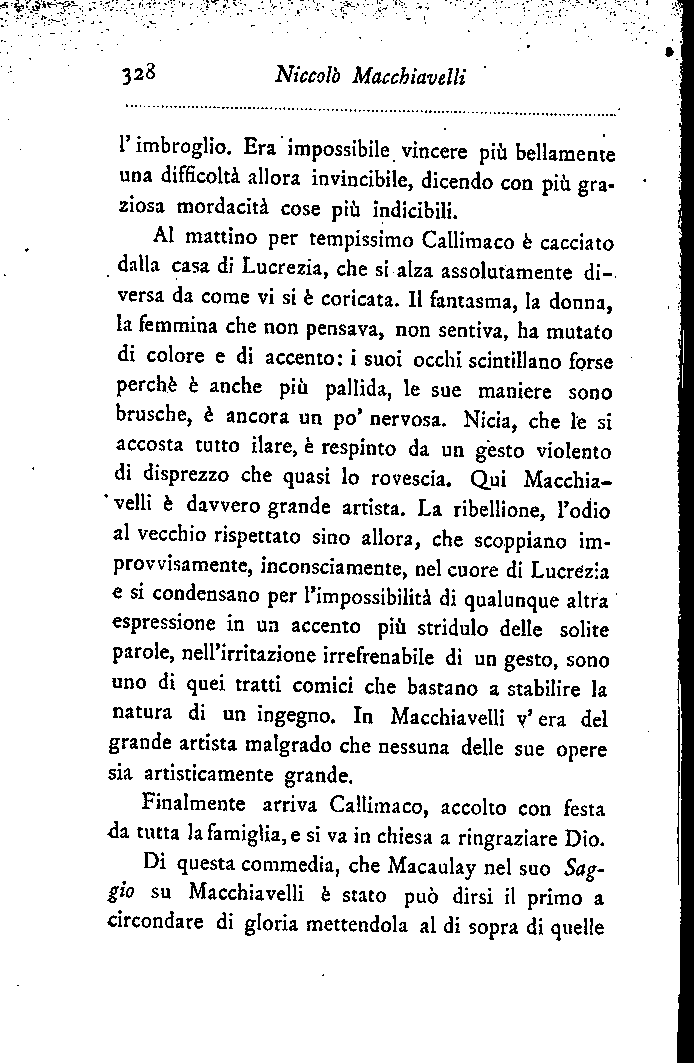 328 Niccolò Macchiavelli

l'imbroglio. Era impossibile vincere più bellamente una difficoltà allora invincibile, dicendo con più graziosa mordacità cose più indicibili.

Al mattino per tempissimo Callimaco è cacciato dalla casa di Lucrezia, che si alza assolutamente diversa da come vi si è coricata. Il fantasma, la donna, la femmina che non pensava, non sentiva, ha mutato di colore e di accento: i suoi occhi scintillano forse perchè è anche più pallida, le sue maniere sono brusche, è ancora un po' nervosa. Nicia, che le si accosta tutto ilare, è respinto da un gesto violento di disprezzo che quasi lo rovescia. Qui Macchiavelli è davvero grande artista. La ribellione, l'odio al vecchio rispettato sino allora, che scoppiano improvvisamente, inconsciamente, nel cuore di Lucrezia e si condensano per l'impossibilità di qualunque altra espressione in un accento più stridulo delle solite parole, nell'irritazione irrefrenabile di un gesto, sono uno di quei tratti comici che bastano a stabilire la natura di un ingegno. In Macchiavelli v'era del grande artista malgrado che nessuna delle sue opere sia artisticamente grande.

Finalmente arriva Callimaco, accolto con festa da tutta la famiglia, e si va in chiesa a ringraziare Dio.

Di questa commedia, che Macaulay nel suo Saggio su Macchiavelli è stato può dirsi il primo a circondare di gloria mettendola al di sopra di quelle